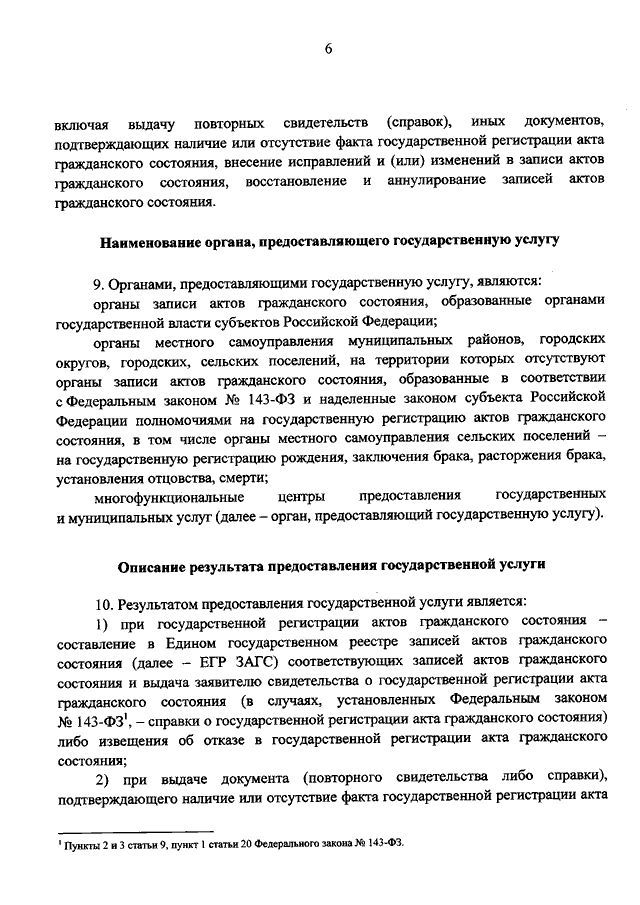 6

включая выдачу повторных свидетельств (справок), иных документов, подтверждающих наличие или отсутствие факта государственной регистрации акта гражданского состояния, внесение исправлений и (или) изменений в записи актов гражданского состояния, восстановление и аннулирование записей актов гражданского состояния.

Наименование органа, предоставляющего государственную услугу

9. Органами, предоставляющими государственную услугу, являются:

органы записи актов гражданского состояния, образованные органами государственной власти субъектов Российской Федерации;

органы местного самоуправления муниципальных районов, городских округов, городских, сельских поселений, на территории которых отсутствуют органы записи актов гражданского состояния, образованные в соответствии с Федеральным законом № 143-ФЗ и наделенные законом субъекта Российской Федерации полномочиями на государственную регистрацию актов гражданского состояния, в том числе органы местного самоуправления сельских поселений – на государственную регистрацию рождения, заключения брака, расторжения брака, установления отцовства, смерти;

многофункциональные центры предоставления государственных и муниципальных услуг (далее – орган, предоставляющий государственную услугу).

Описание результата предоставления государственной услуги

10. Результатом предоставления государственной услуги является:

1) при государственной регистрации актов гражданского состояния – составление в Едином государственном реестре записей актов гражданского состояния (далее – ЕГР ЗАГС) соответствующих записей актов гражданского состояния и выдача заявителю свидетельства о государственной регистрации акта гражданского состояния (в случаях, установленных Федеральным законом № 143-ФЗ$^1$, – справки о государственной регистрации акта гражданского состояния) либо извещения об отказе в государственной регистрации акта гражданского состояния;

2) при выдаче документа (повторного свидетельства либо справки), подтверждающего наличие или отсутствие факта государственной регистрации акта

$^1$ Пункты 2 и 3 статьи 9, пункт 1 статьи 20 Федерального закона № 143-ФЗ.